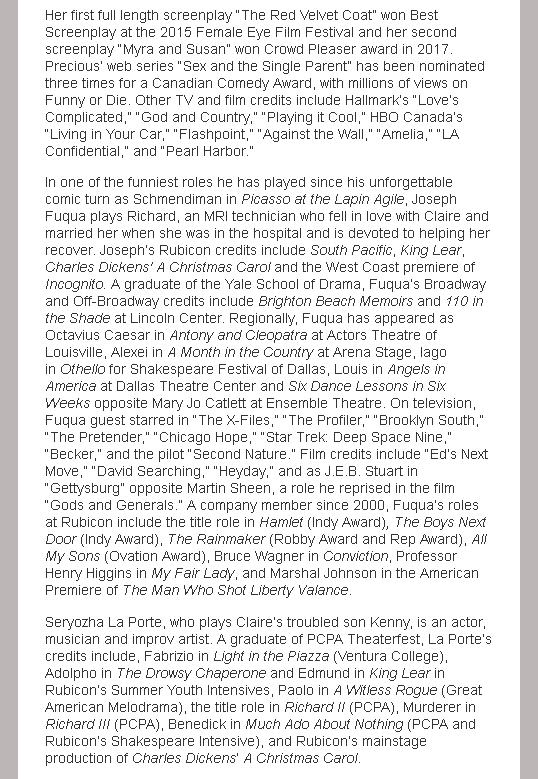 Her first full length screenplay "The Red Velvet Coat" won Best Screenplay at the 2015 Female Eye Film Festival and her second screenplay "Myra and Susan" won Crowd Pleaser award in 2017. Precious' web series "Sex and the Single Parent" has been nominated three times for a Canadian Comedy Award, with millions of views on Funny or Die. Other TV and film credits include Hallmark's "Love's Complicated," "God and Country," "Playing it Cool," HBO Canada's "Living in Your Car," "Flashpoint," "Against the Wall," "Amelia," "LA Confidential," and "Pearl Harbor."

In one of the funniest roles he has played since his unforgettable comic turn as Schmendiman in Picasso at the Lapin Agile, Joseph Fuqua plays Richard, an MRI technician who fell in love with Claire and married her when she was in the hospital and is devoted to helping her recover. Joseph's Rubicon credits include South Pacific, King Lear, Charles Dickens' A Christmas Carol and the West Coast premiere of Incognito. A graduate of the Yale School of Drama, Fuqua's Broadway and Off-Broadway credits include Brighton Beach Memoirs and 110 in the Shade at Lincoln Center. Regionally, Fuqua has appeared as Octavius Caesar in Antony and Cleopatra at Actors Theatre of Louisville, Alexei in A Month in the Country at Arena Stage, Iago in Othello for Shakespeare Festival of Dallas, Louis in Angels in America at Dallas Theatre Center and Six Dance Lessons in Six Weeks opposite Mary Jo Catlett at Ensemble Theatre. On television, Fuqua guest starred in "The X-Files," "The Profiler," "Brooklyn South," "The Pretender," "Chicago Hope," "Star Trek: Deep Space Nine," "Becker," and the pilot "Second Nature." Film credits include "Ed's Next Move," "David Searching," "Heyday," and as J.E.B. Stuart in "Gettysburg" opposite Martin Sheen, a role he reprised in the film "Gods and Generals." A company member since 2000, Fuqua's roles at Rubicon include the title role in Hamlet (Indy Award), The Boys Next Door (Indy Award), The Rainmaker (Robby Award and Rep Award), All My Sons (Ovation Award), Bruce Wagner in Conviction, Professor Henry Higgins in My Fair Lady, and Marshal Johnson in the American Premiere of The Man Who Shot Liberty Valance.

Seryozha La Porte, who plays Claire's troubled son Kenny, is an actor, musician and improv artist. A graduate of PCPA Theaterfest, La Porte's credits include, Fabrizio in Light in the Piazza (Ventura College), Adolpho in The Drowsy Chaperone and Edmund in King Lear in Rubicon's Summer Youth Intensives, Paolo in A Witless Rogue (Great American Melodrama), the title role in Richard II (PCPA), Murderer in Richard III (PCPA), Benedick in Much Ado About Nothing (PCPA and Rubicon's Shakespeare Intensive), and Rubicon's mainstage production of Charles Dickens' A Christmas Carol.